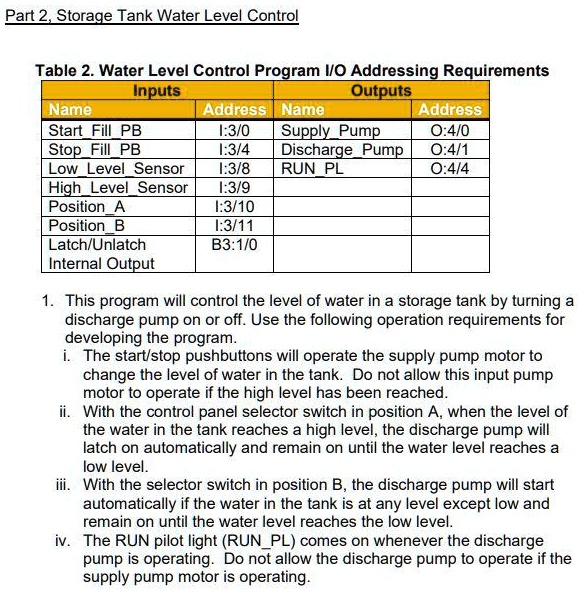 Part 2, Storage Tank Water Level Control

Table 2. Water Level Control Program I/O Addressing Requirements

| Inputs | | Outputs | |
|---|---|---|---|
| Name | Address | Name | Address |
| Start_Fill_PB | I:3/0 | Supply_Pump | O:4/0 |
| Stop_Fill_PB | I:3/4 | Discharge_Pump | O:4/1 |
| Low_Level_Sensor | I:3/8 | RUN_PL | O:4/4 |
| High_Level_Sensor | I:3/9 | | |
| Position_A | I:3/10 | | |
| Position_B | I:3/11 | | |
| Latch/Unlatch Internal Output | B3:1/0 | | |

1. This program will control the level of water in a storage tank by turning a discharge pump on or off. Use the following operation requirements for developing the program.
i. The start/stop pushbuttons will operate the supply pump motor to change the level of water in the tank. Do not allow this input pump motor to operate if the high level has been reached.
ii. With the control panel selector switch in position A, when the level of the water in the tank reaches a high level, the discharge pump will latch on automatically and remain on until the water level reaches a low level.
iii. With the selector switch in position B, the discharge pump will start automatically if the water in the tank is at any level except low and remain on until the water level reaches the low level.
iv. The RUN pilot light (RUN_PL) comes on whenever the discharge pump is operating. Do not allow the discharge pump to operate if the supply pump motor is operating.